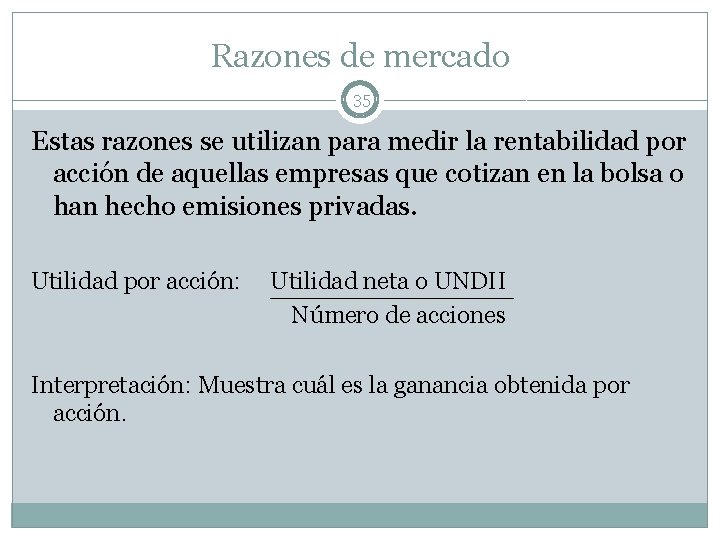 Razones de mercado

35

Estas razones se utilizan para medir la rentabilidad por acción de aquellas empresas que cotizan en la bolsa o han hecho emisiones privadas.

Utilidad por acción: $\frac{\text{Utilidad neta o UNDII}}{\text{Número de acciones}}$

Interpretación: Muestra cuál es la ganancia obtenida por acción.